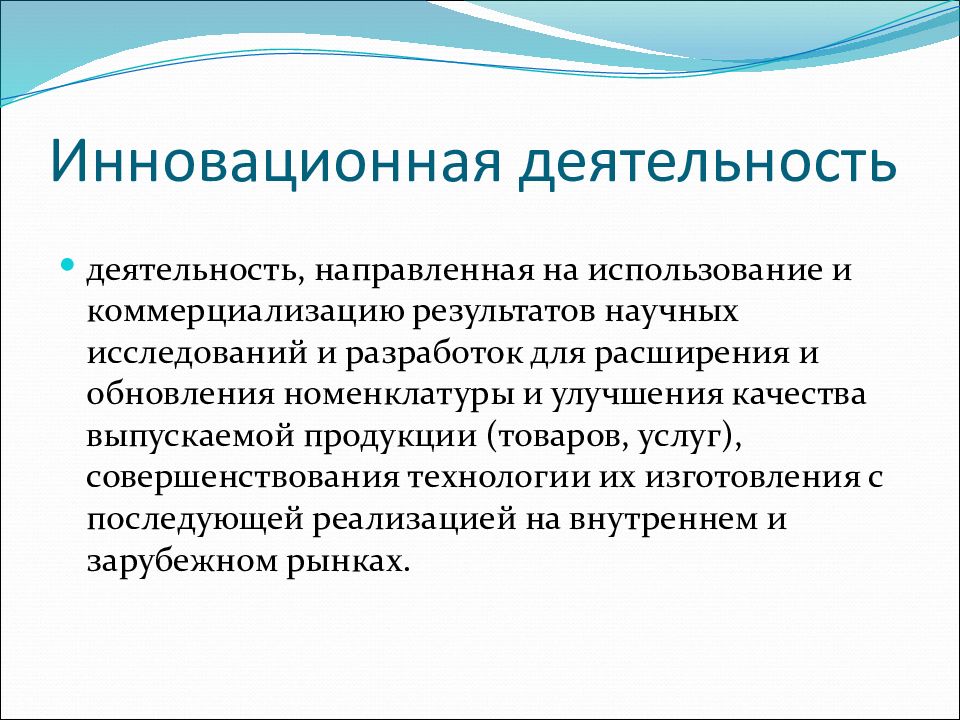 Инновационная деятельность

деятельность, направленная на использование и коммерциализацию результатов научных исследований и разработок для расширения и обновления номенклатуры и улучшения качества выпускаемой продукции (товаров, услуг), совершенствования технологии их изготовления с последующей реализацией на внутреннем и зарубежном рынках.